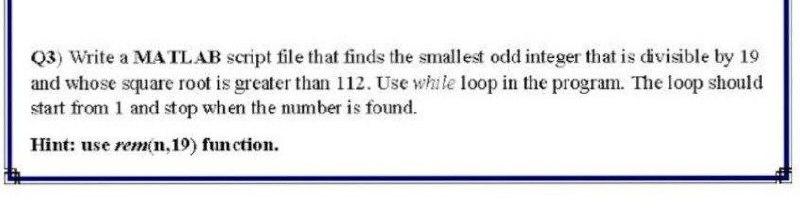 Q3) Write a MATLAB script file that finds the smallest odd integer that is divisible by 19 and whose square root is greater than 112. Use while loop in the program. The loop should start from 1 and stop when the number is found.

Hint: use rem(n,19) function.